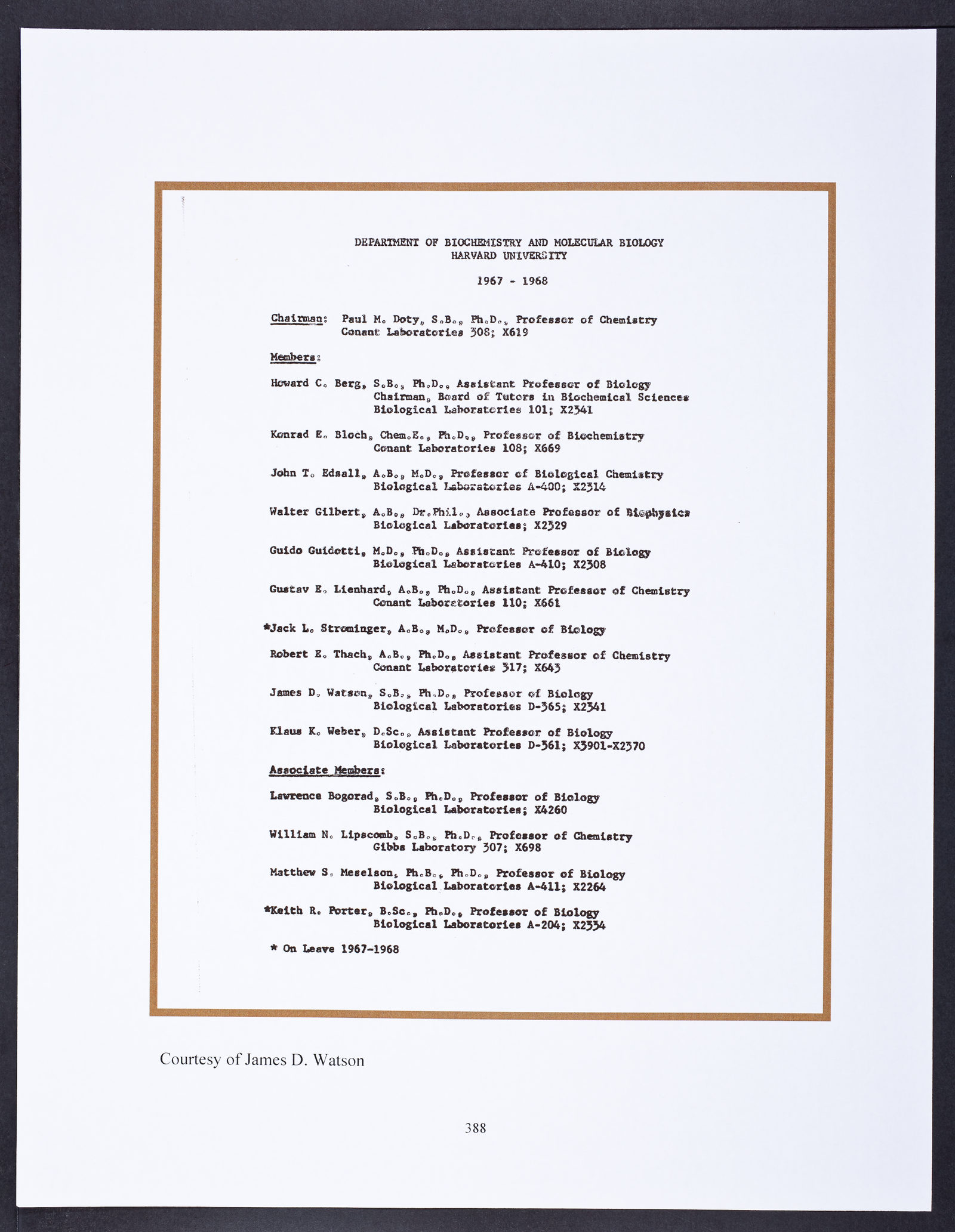 DEPARTMENT OF BIOCHEMISTRY AND MOLECULAR BIOLOGY
HARVARD UNIVERSITY

1967 - 1968

Chairman: Paul M. Doty, S.B., Ph.D., Professor of Chemistry
Conant Laboratories 308; X619

Members:

Howard C. Berg, S.B., Ph.D., Assistant Professor of Biology
Chairman, Board of Tutors in Biochemical Sciences
Biological Laboratories 101; X2341

Konrad E. Bloch, Chem.E., Ph.D., Professor of Biochemistry
Conant Laboratories 108; X669

John T. Edsall, A.B., M.D., Professor of Biological Chemistry
Biological Laboratories A-400; X2314

Walter Gilbert, A.B., Dr.Phil., Associate Professor of Biophysics
Biological Laboratories; X2329

Guido Guidotti, M.D., Ph.D., Assistant Professor of Biology
Biological Laboratories A-410; X2308

Gustav E. Lienhard, A.B., Ph.D., Assistant Professor of Chemistry
Conant Laboratories 110; X661

*Jack L. Strominger, A.B., M.D., Professor of Biology

Robert E. Thach, A.B., Ph.D., Assistant Professor of Chemistry
Conant Laboratories 317; X643

James D. Watson, S.B., Ph.D., Professor of Biology
Biological Laboratories D-365; X2341

Klaus K. Weber, D.Sc., Assistant Professor of Biology
Biological Laboratories D-361; X3901-X2370

Associate Members:

Lawrence Bogorad, S.B., Ph.D., Professor of Biology
Biological Laboratories; X4260

William N. Lipscomb, S.B., Ph.D., Professor of Chemistry
Gibbs Laboratory 307; X698

Matthew S. Meselson, Ph.B., Ph.D., Professor of Biology
Biological Laboratories A-411; X2264

*Keith R. Porter, B.Sc., Ph.D., Professor of Biology
Biological Laboratories A-204; X2334

* On Leave 1967-1968

Courtesy of James D. Watson

388